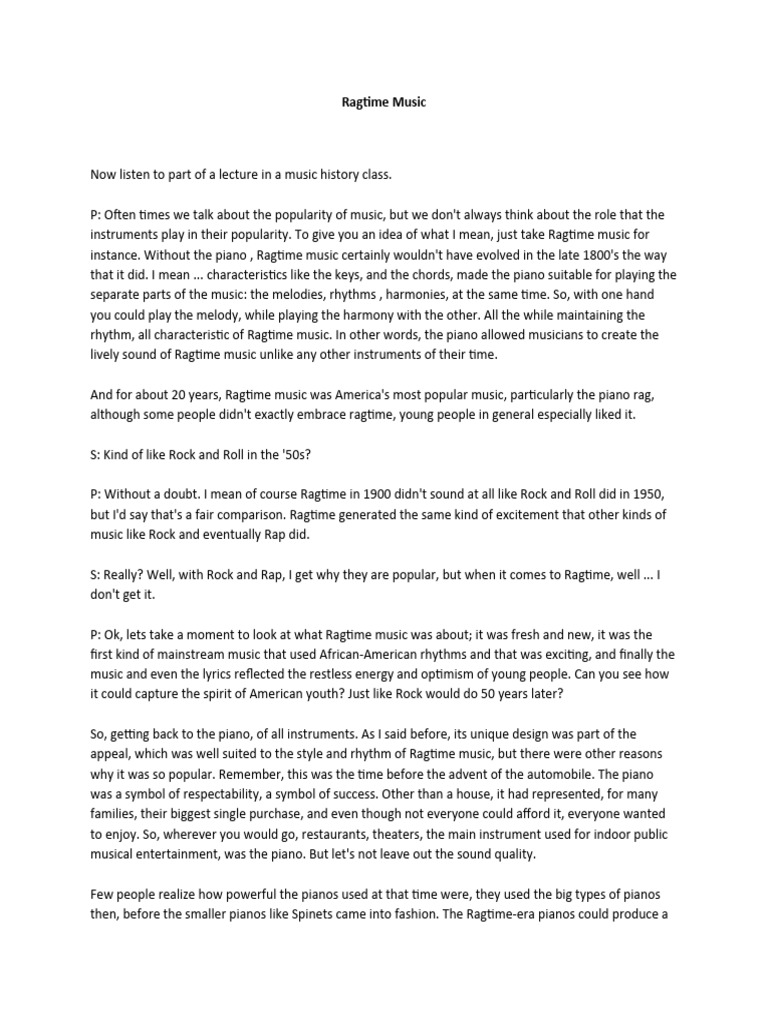 Ragtime Music

Now listen to part of a lecture in a music history class.

P: Often times we talk about the popularity of music, but we don't always think about the role that the instruments play in their popularity. To give you an idea of what I mean, just take Ragtime music for instance. Without the piano , Ragtime music certainly wouldn't have evolved in the late 1800's the way that it did. I mean ... characteristics like the keys, and the chords, made the piano suitable for playing the separate parts of the music: the melodies, rhythms , harmonies, at the same time. So, with one hand you could play the melody, while playing the harmony with the other. All the while maintaining the rhythm, all characteristic of Ragtime music. In other words, the piano allowed musicians to create the lively sound of Ragtime music unlike any other instruments of their time.

And for about 20 years, Ragtime music was America's most popular music, particularly the piano rag, although some people didn't exactly embrace ragtime, young people in general especially liked it.

S: Kind of like Rock and Roll in the '50s?

P: Without a doubt. I mean of course Ragtime in 1900 didn't sound at all like Rock and Roll did in 1950, but I'd say that's a fair comparison. Ragtime generated the same kind of excitement that other kinds of music like Rock and eventually Rap did.

S: Really? Well, with Rock and Rap, I get why they are popular, but when it comes to Ragtime, well ... I don't get it.

P: Ok, lets take a moment to look at what Ragtime music was about; it was fresh and new, it was the first kind of mainstream music that used African-American rhythms and that was exciting, and finally the music and even the lyrics reflected the restless energy and optimism of young people. Can you see how it could capture the spirit of American youth? Just like Rock would do 50 years later?

So, getting back to the piano, of all instruments. As I said before, its unique design was part of the appeal, which was well suited to the style and rhythm of Ragtime music, but there were other reasons why it was so popular. Remember, this was the time before the advent of the automobile. The piano was a symbol of respectability, a symbol of success. Other than a house, it had represented, for many families, their biggest single purchase, and even though not everyone could afford it, everyone wanted to enjoy. So, wherever you would go, restaurants, theaters, the main instrument used for indoor public musical entertainment, was the piano. But let's not leave out the sound quality.

Few people realize how powerful the pianos used at that time were, they used the big types of pianos then, before the smaller pianos like Spinets came into fashion. The Ragtime-era pianos could produce a